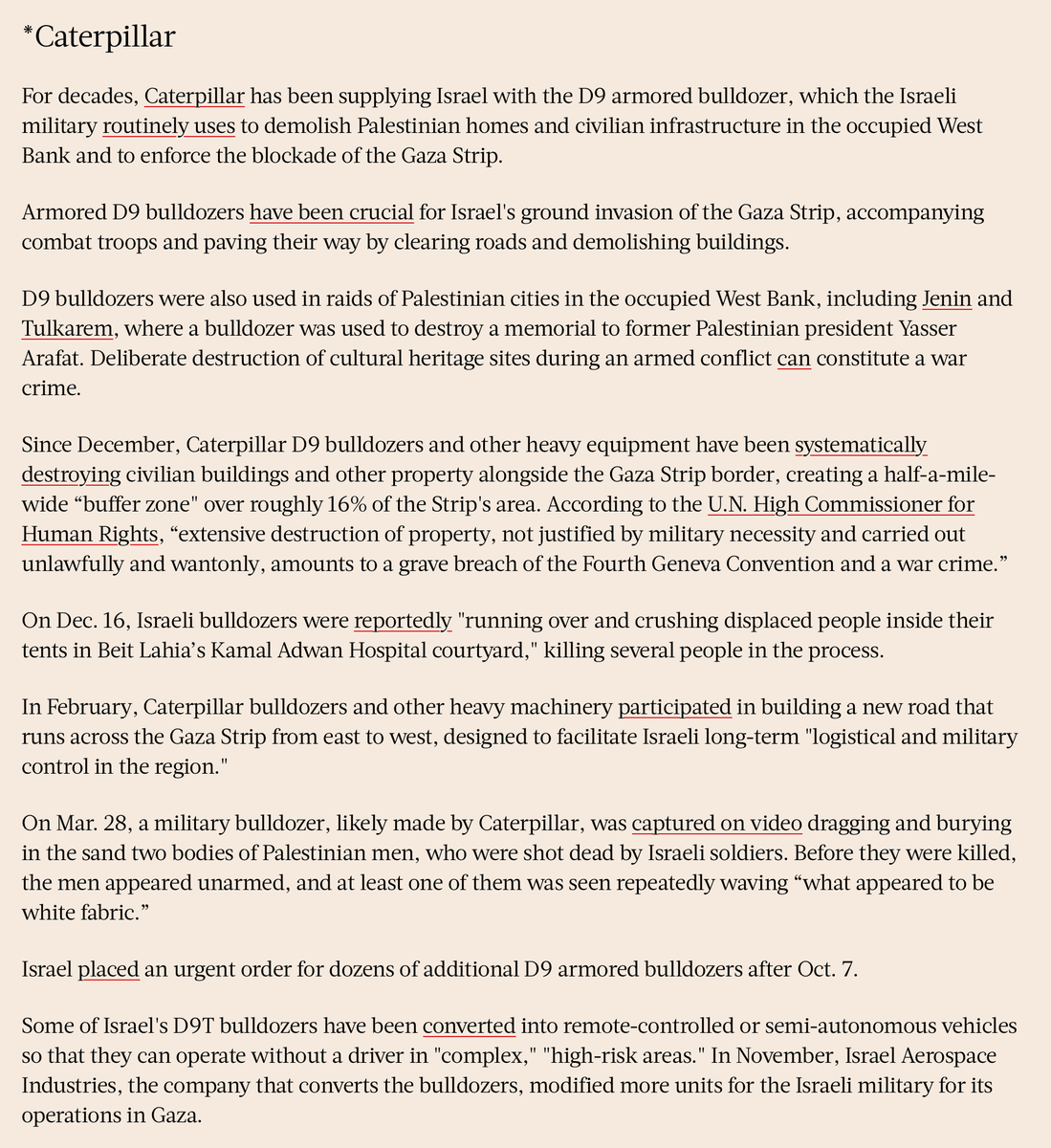 *Caterpillar

For decades, Caterpillar has been supplying Israel with the D9 armored bulldozer, which the Israeli military routinely uses to demolish Palestinian homes and civilian infrastructure in the occupied West Bank and to enforce the blockade of the Gaza Strip.

Armored D9 bulldozers have been crucial for Israel's ground invasion of the Gaza Strip, accompanying combat troops and paving their way by clearing roads and demolishing buildings.

D9 bulldozers were also used in raids of Palestinian cities in the occupied West Bank, including Jenin and Tulkarem, where a bulldozer was used to destroy a memorial to former Palestinian president Yasser Arafat. Deliberate destruction of cultural heritage sites during an armed conflict can constitute a war crime.

Since December, Caterpillar D9 bulldozers and other heavy equipment have been systematically destroying civilian buildings and other property alongside the Gaza Strip border, creating a half-a-mile-wide “buffer zone" over roughly 16% of the Strip's area. According to the U.N. High Commissioner for Human Rights, “extensive destruction of property, not justified by military necessity and carried out unlawfully and wantonly, amounts to a grave breach of the Fourth Geneva Convention and a war crime.”

On Dec. 16, Israeli bulldozers were reportedly "running over and crushing displaced people inside their tents in Beit Lahia’s Kamal Adwan Hospital courtyard," killing several people in the process.

In February, Caterpillar bulldozers and other heavy machinery participated in building a new road that runs across the Gaza Strip from east to west, designed to facilitate Israeli long-term "logistical and military control in the region."

On Mar. 28, a military bulldozer, likely made by Caterpillar, was captured on video dragging and burying in the sand two bodies of Palestinian men, who were shot dead by Israeli soldiers. Before they were killed, the men appeared unarmed, and at least one of them was seen repeatedly waving “what appeared to be white fabric.”

Israel placed an urgent order for dozens of additional D9 armored bulldozers after Oct. 7.

Some of Israel's D9T bulldozers have been converted into remote-controlled or semi-autonomous vehicles so that they can operate without a driver in "complex," "high-risk areas." In November, Israel Aerospace Industries, the company that converts the bulldozers, modified more units for the Israeli military for its operations in Gaza.